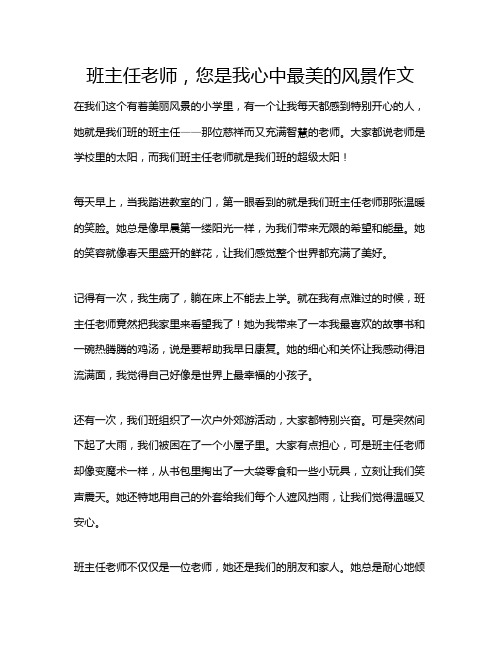 班主任老师，您是我心中最美的风景作文

在我们这个有着美丽风景的小学里，有一个让我每天都感到特别开心的人，她就是我们班的班主任——那位慈祥而又充满智慧的老师。大家都说老师是学校里的太阳，而我们班主任老师就是我们班的超级太阳！

每天早上，当我踏进教室的门，第一眼看到的就是我们班主任老师那张温暖的笑脸。她总是像早晨第一缕阳光一样，为我们带来无限的希望和能量。她的笑容就像春天里盛开的鲜花，让我们感觉整个世界都充满了美好。

记得有一次，我生病了，躺在床上不能去上学。就在我有点难过的时候，班主任老师竟然把我家里来看望我了！她为我带来了一本我最喜欢的故事书和一碗热腾腾的鸡汤，说是要帮助我早日康复。她的细心和关怀让我感动得泪流满面，我觉得自己好像是世界上最幸福的小孩子。

还有一次，我们班组织了一次户外郊游活动，大家都特别兴奋。可是突然间下起了大雨，我们被困在了一个小屋子里。大家有点担心，可是班主任老师却像变魔术一样，从书包里掏出了一大袋零食和一些小玩具，立刻让我们笑声震天。她还特地用自己的外套给我们每个人遮风挡雨，让我们觉得温暖又安心。

班主任老师不仅仅是一位老师，她还是我们的朋友和家人。她总是耐心地倾